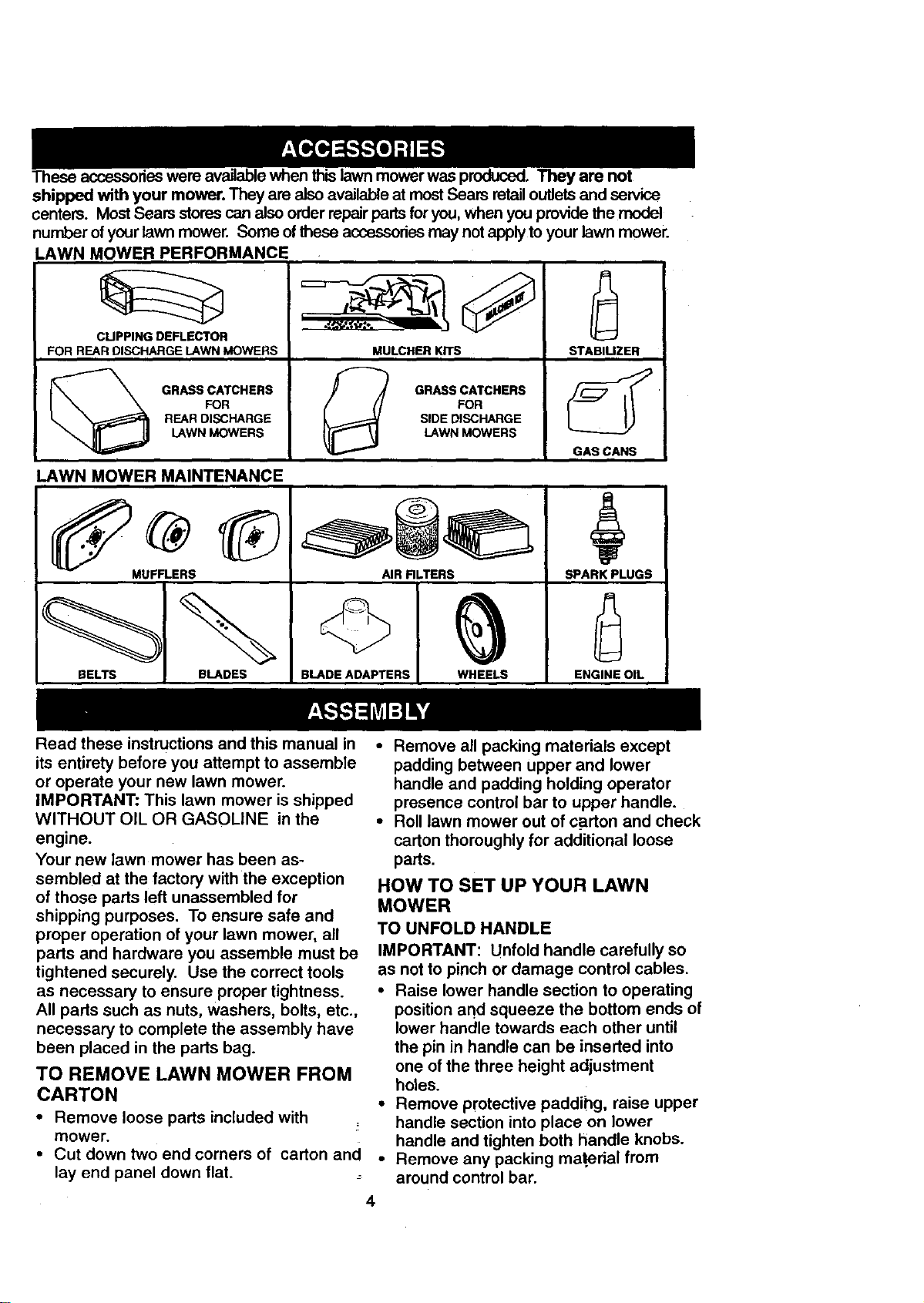 ACCESSORIES

These accessories were available when this lawn mower was produced. They are not shipped with your mower. They are also available at most Sears retail outlets and service centers. Most Sears stores can also order repair parts for you, when you provide the model number of your lawn mower. Some of these accessories may not apply to your lawn mower.

LAWN MOWER PERFORMANCE

CLIPPING DEFLECTOR
FOR REAR DISCHARGE LAWN MOWERS

MULCHER KITS

STABILIZER

GRASS CATCHERS
FOR
REAR DISCHARGE
LAWN MOWERS

GRASS CATCHERS
FOR
SIDE DISCHARGE
LAWN MOWERS

GAS CANS

LAWN MOWER MAINTENANCE

MUFFLERS

AIR FILTERS

SPARK PLUGS

BELTS

BLADES

BLADE ADAPTERS

WHEELS

ENGINE OIL

ASSEMBLY

Read these instructions and this manual in its entirety before you attempt to assemble or operate your new lawn mower.

IMPORTANT: This lawn mower is shipped WITHOUT OIL OR GASOLINE in the engine.

Your new lawn mower has been assembled at the factory with the exception of those parts left unassembled for shipping purposes. To ensure safe and proper operation of your lawn mower, all parts and hardware you assemble must be tightened securely. Use the correct tools as necessary to ensure proper tightness. All parts such as nuts, washers, bolts, etc., necessary to complete the assembly have been placed in the parts bag.

TO REMOVE LAWN MOWER FROM CARTON

• Remove loose parts included with mower.
• Cut down two end corners of carton and lay end panel down flat.

• Remove all packing materials except padding between upper and lower handle and padding holding operator presence control bar to upper handle.
• Roll lawn mower out of carton and check carton thoroughly for additional loose parts.

HOW TO SET UP YOUR LAWN MOWER

TO UNFOLD HANDLE

IMPORTANT: Unfold handle carefully so as not to pinch or damage control cables.

• Raise lower handle section to operating position and squeeze the bottom ends of lower handle towards each other until the pin in handle can be inserted into one of the three height adjustment holes.
• Remove protective padding, raise upper handle section into place on lower handle and tighten both handle knobs.
• Remove any packing material from around control bar.

4